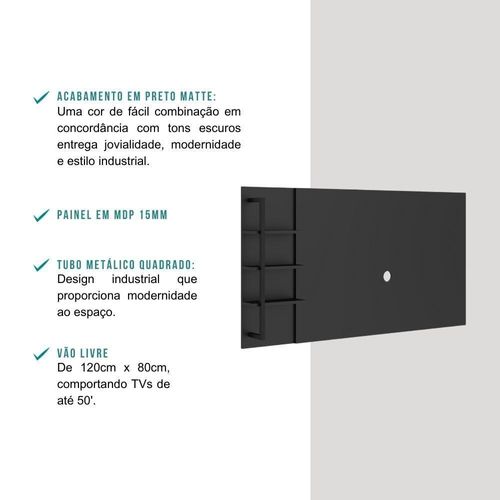 ACABAMENTO EM PRETO MATTE:
Uma cor de fácil combinação em concordância com tons escuros entrega jovialidade, modernidade e estilo industrial.

PAINEL EM MDP 15MM

TUBO METÁLICO QUADRADO:
Design industrial que proporciona modernidade ao espaço.

VÃO LIVRE
De 120cm x 80cm, comportando TVs de até 50'.